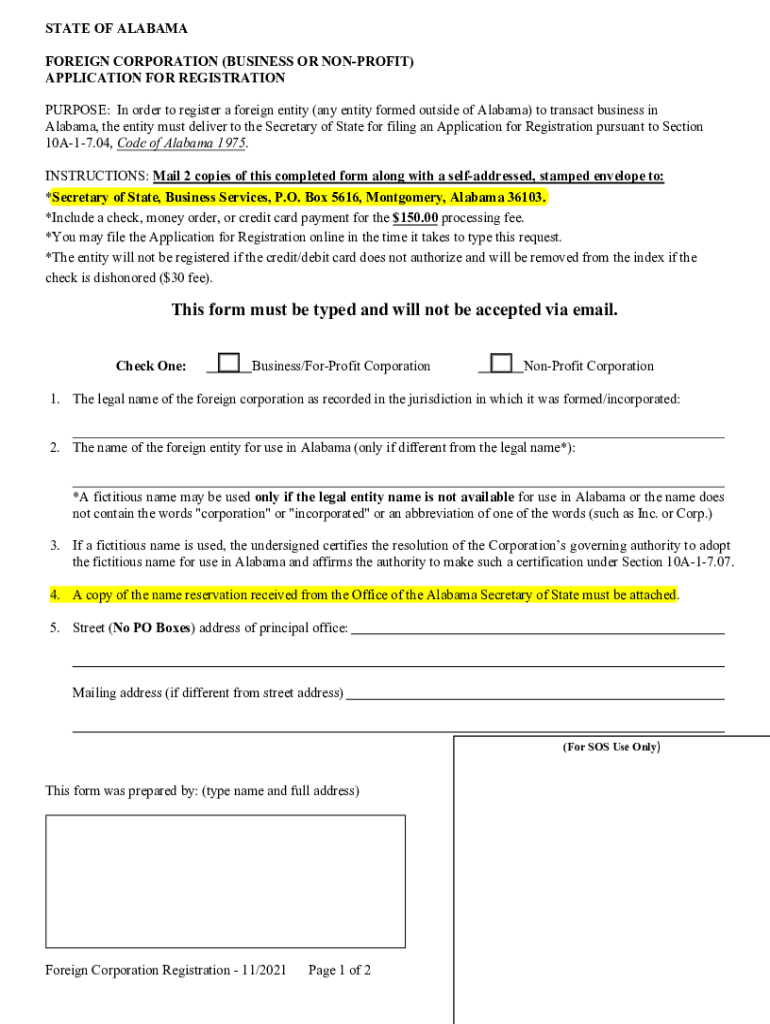 STATE OF ALABAMA

FOREIGN CORPORATION (BUSINESS OR NON-PROFIT)
APPLICATION FOR REGISTRATION

PURPOSE: In order to register a foreign entity (any entity formed outside of Alabama) to transact business in Alabama, the entity must deliver to the Secretary of State for filing an Application for Registration pursuant to Section 10A-1-7.04, Code of Alabama 1975.

INSTRUCTIONS: Mail 2 copies of this completed form along with a self-addressed, stamped envelope to:
*Secretary of State, Business Services, P.O. Box 5616, Montgomery, Alabama 36103.
*Include a check, money order, or credit card payment for the $150.00 processing fee.
*You may file the Application for Registration online in the time it takes to type this request.
*The entity will not be registered if the credit/debit card does not authorize and will be removed from the index if the check is dishonored ($30 fee).

This form must be typed and will not be accepted via email.

Check One: Business/For-Profit Corporation Non-Profit Corporation

1. The legal name of the foreign corporation as recorded in the jurisdiction in which it was formed/incorporated:

2. The name of the foreign entity for use in Alabama (only if different from the legal name*):

*A fictitious name may be used only if the legal entity name is not available for use in Alabama or the name does not contain the words "corporation" or "incorporated" or an abbreviation of one of the words (such as Inc. or Corp.)

3. If a fictitious name is used, the undersigned certifies the resolution of the Corporation's governing authority to adopt the fictitious name for use in Alabama and affirms the authority to make such a certification under Section 10A-1-7.07.

4. A copy of the name reservation received from the Office of the Alabama Secretary of State must be attached.

5. Street (No PO Boxes) address of principal office:

Mailing address (if different from street address)

(For SOS Use Only)

This form was prepared by: (type name and full address)

Foreign Corporation Registration - 11/2021 Page 1 of 2